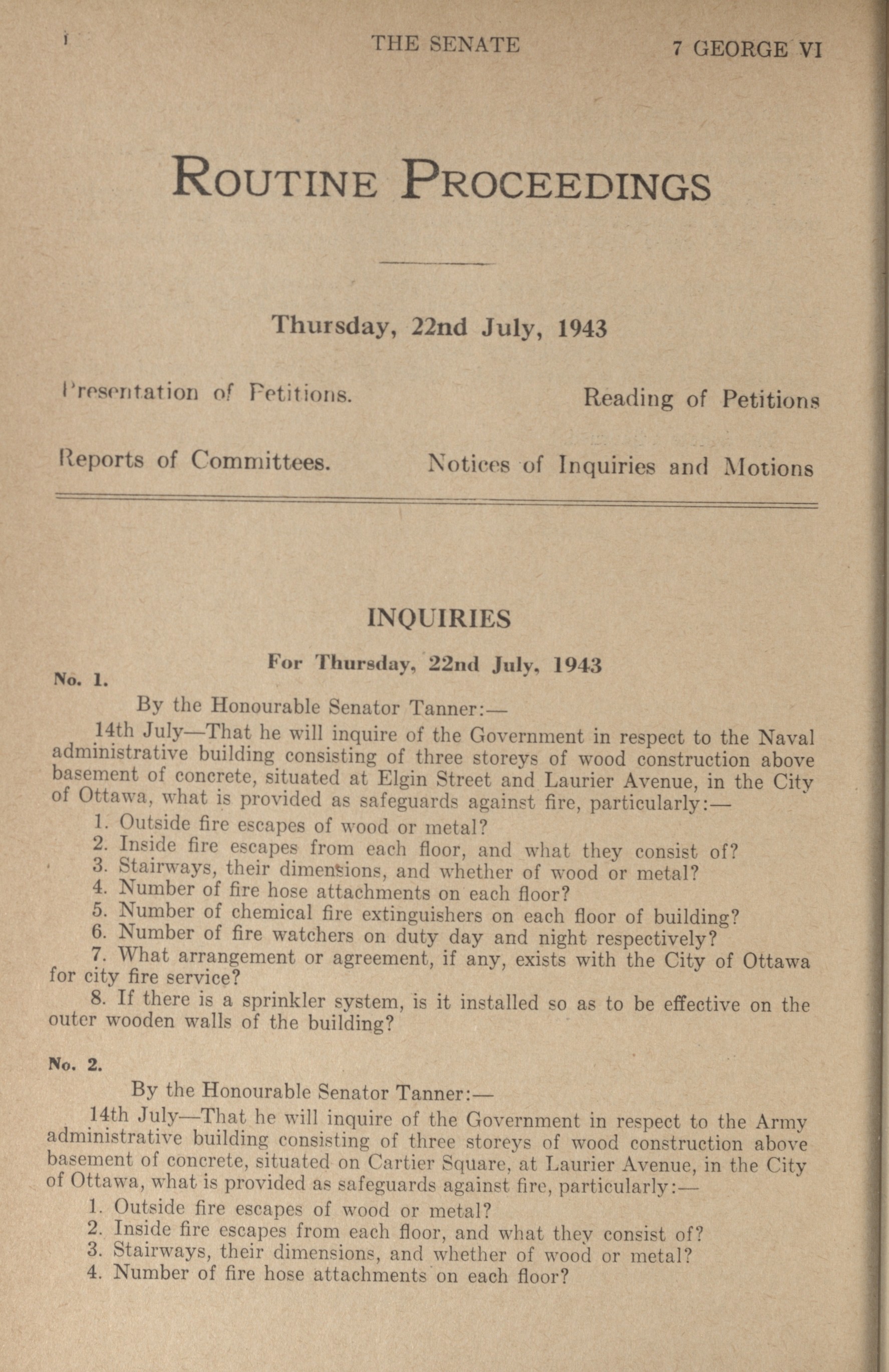 i THE SENATE 7 GEORGE VI

ROUTINE PROCEEDINGS

Thursday, 22nd July, 1943

Presentation of Petitions. Reading of Petitions

Reports of Committees. Notices of Inquiries and Motions

INQUIRIES

For Thursday, 22nd July, 1943

No. 1.

By the Honourable Senator Tanner:—

14th July—That he will inquire of the Government in respect to the Naval administrative building consisting of three storeys of wood construction above basement of concrete, situated at Elgin Street and Laurier Avenue, in the City of Ottawa, what is provided as safeguards against fire, particularly:—

1. Outside fire escapes of wood or metal?
2. Inside fire escapes from each floor, and what they consist of?
3. Stairways, their dimensions, and whether of wood or metal?
4. Number of fire hose attachments on each floor?
5. Number of chemical fire extinguishers on each floor of building?
6. Number of fire watchers on duty day and night respectively?
7. What arrangement or agreement, if any, exists with the City of Ottawa for city fire service?
8. If there is a sprinkler system, is it installed so as to be effective on the outer wooden walls of the building?

No. 2.

By the Honourable Senator Tanner:—

14th July—That he will inquire of the Government in respect to the Army administrative building consisting of three storeys of wood construction above basement of concrete, situated on Cartier Square, at Laurier Avenue, in the City of Ottawa, what is provided as safeguards against fire, particularly:—

1. Outside fire escapes of wood or metal?
2. Inside fire escapes from each floor, and what they consist of?
3. Stairways, their dimensions, and whether of wood or metal?
4. Number of fire hose attachments on each floor?